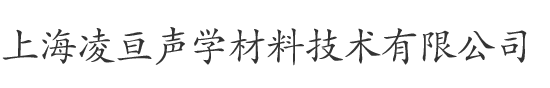 上海凌亘声学材料技术有限公司